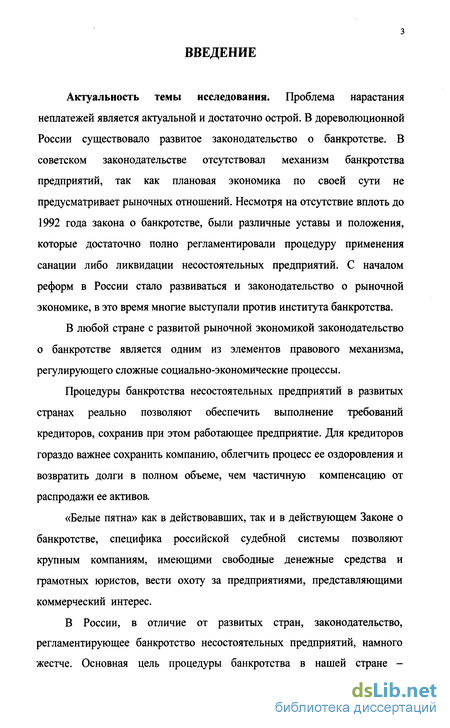 3

ВВЕДЕНИЕ

Актуальность темы исследования. Проблема нарастания неплатежей является актуальной и достаточно острой. В дореволюционной России существовало развитое законодательство о банкротстве. В советском законодательстве отсутствовал механизм банкротства предприятий, так как плановая экономика по своей сути не предусматривает рыночных отношений. Несмотря на отсутствие вплоть до 1992 года закона о банкротстве, были различные уставы и положения, которые достаточно полно регламентировали процедуру применения санации либо ликвидации несостоятельных предприятий. С началом реформ в России стало развиваться и законодательство о рыночной экономике, в это время многие выступали против института банкротства.

В любой стране с развитой рыночной экономикой законодательство о банкротстве является одним из элементов правового механизма, регулирующего сложные социально-экономические процессы.

Процедуры банкротства несостоятельных предприятий в развитых странах реально позволяют обеспечить выполнение требований кредиторов, сохранив при этом работающее предприятие. Для кредиторов гораздо важнее сохранить компанию, облегчить процесс ее оздоровления и возвратить долги в полном объеме, чем частичную компенсацию от распродажи ее активов.

«Белые пятна» как в действовавших, так и в действующем Законе о банкротстве, специфика российской судебной системы позволяют крупным компаниям, имеющими свободные денежные средства и грамотных юристов, вести охоту за предприятиями, представляющими коммерческий интерес.

В России, в отличие от развитых стран, законодательство, регламентирующее банкротство несостоятельных предприятий, намного жестче. Основная цель процедуры банкротства в нашей стране –

dsLib.net
библиотека диссертаций